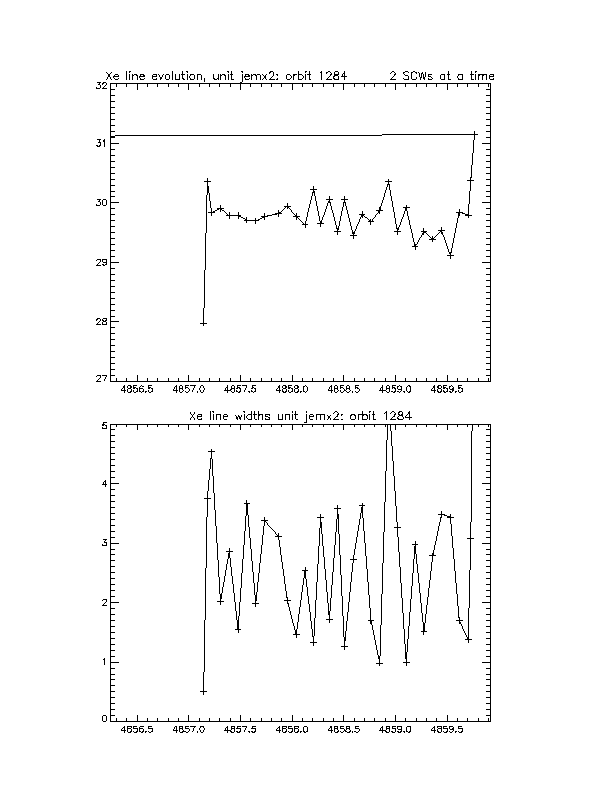 Xe line evolution, unit jemx2: orbit 1284          2 SCWs at a time

32
31
30
29
28
27

4856.5   4857.0   4857.5   4858.0   4858.5   4859.0   4859.5

Xe line widths unit jemx2: orbit 1284

5
4
3
2
1
0

4856.5   4857.0   4857.5   4858.0   4858.5   4859.0   4859.5